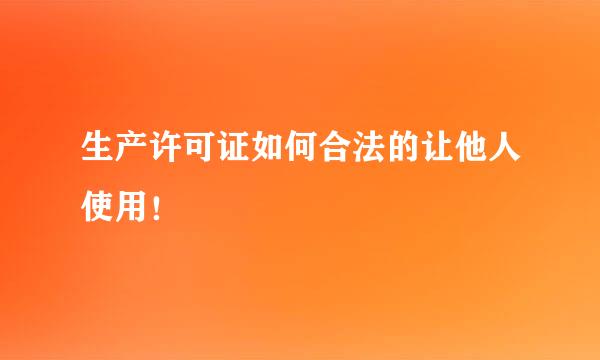 生产许可证如何合法的让他人使用！